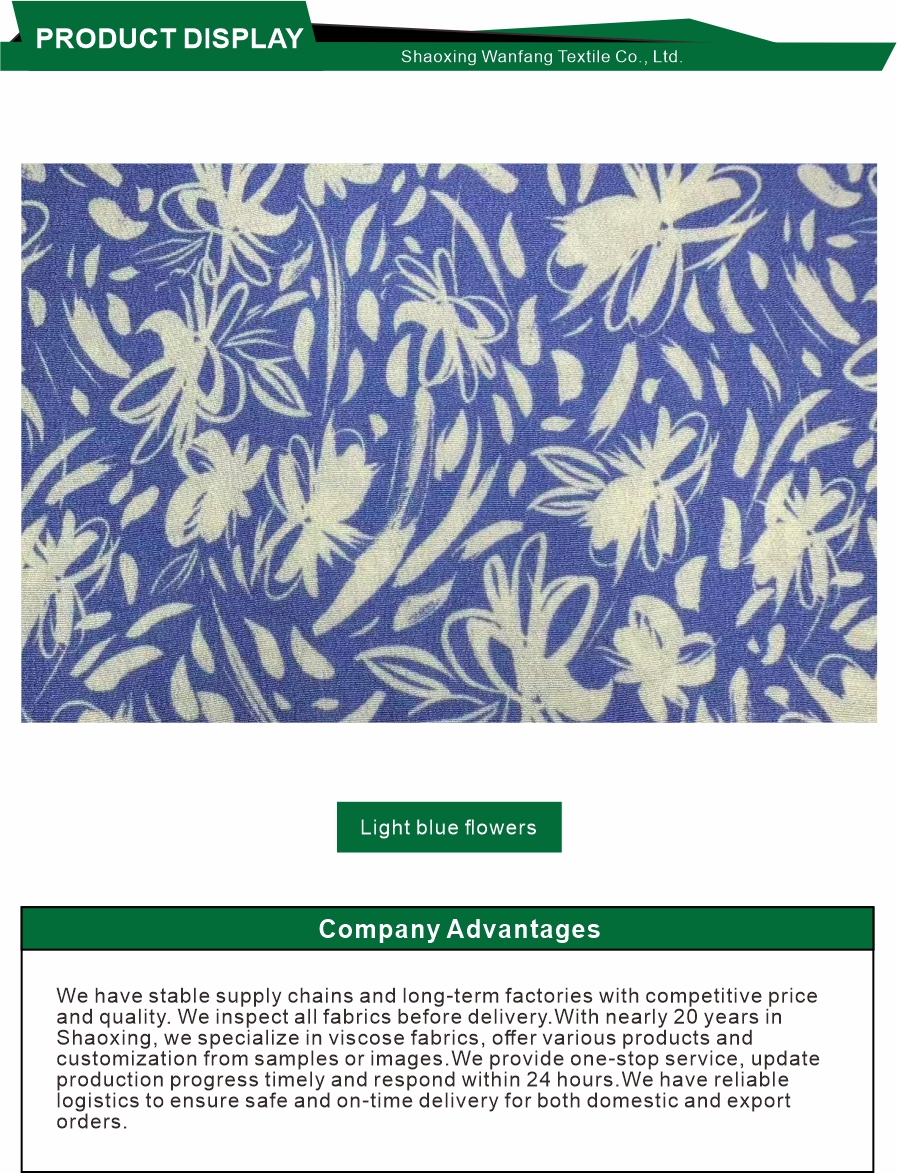 PRODUCT DISPLAY
Shaoxing Wanfang Textile Co., Ltd.

Light blue flowers

Company Advantages

We have stable supply chains and long-term factories with competitive price and quality. We inspect all fabrics before delivery.With nearly 20 years in Shaoxing, we specialize in viscose fabrics, offer various products and customization from samples or images.We provide one-stop service, update production progress timely and respond within 24 hours.We have reliable logistics to ensure safe and on-time delivery for both domestic and export orders.